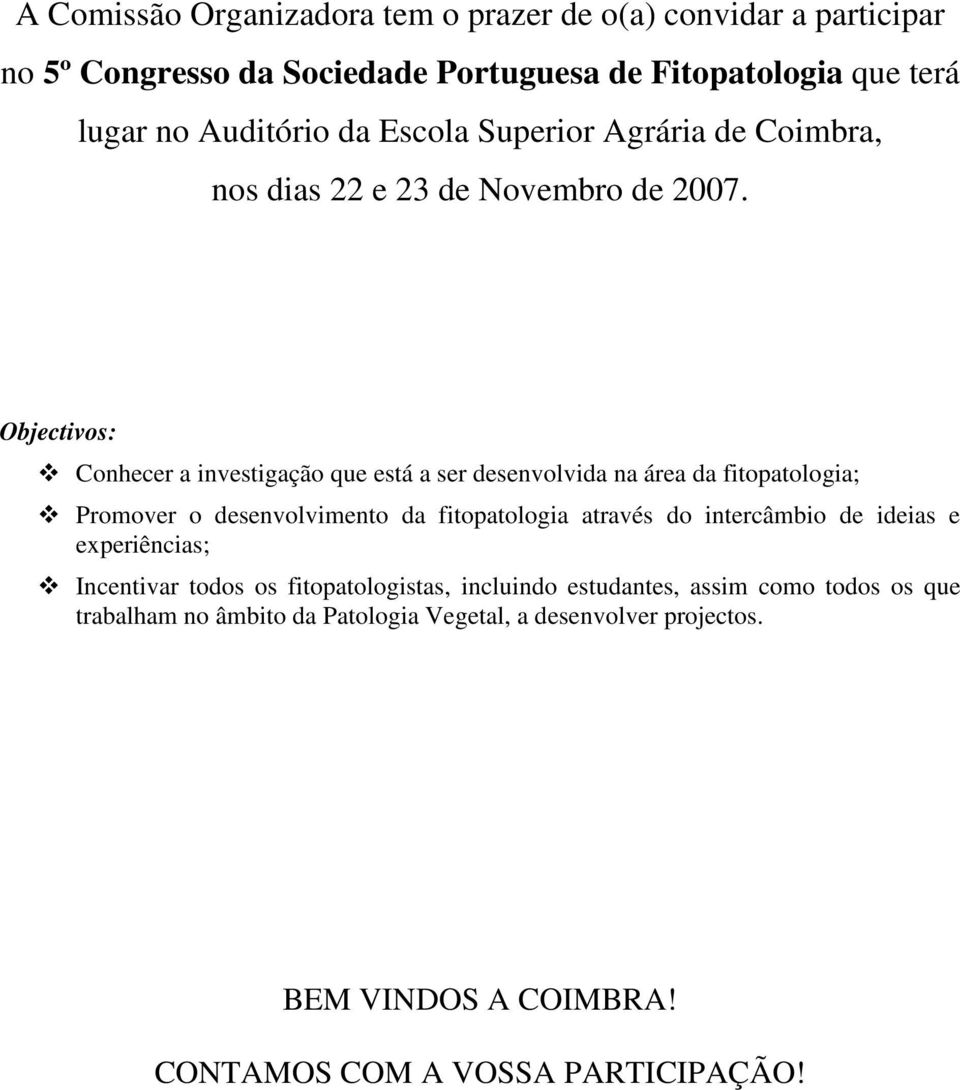 A Comissão Organizadora tem o prazer de o(a) convidar a participar no 5º Congresso da Sociedade Portuguesa de Fitopatologia que terá lugar no Auditório da Escola Superior Agrária de Coimbra, nos dias 22 e 23 de Novembro de 2007.

Objectivos:

❖ Conhecer a investigação que está a ser desenvolvida na área da fitopatologia;

❖ Promover o desenvolvimento da fitopatologia através do intercâmbio de ideias e experiências;

❖ Incentivar todos os fitopatologistas, incluindo estudantes, assim como todos os que trabalham no âmbito da Patologia Vegetal, a desenvolver projectos.

BEM VINDOS A COIMBRA!

CONTAMOS COM A VOSSA PARTICIPAÇÃO!